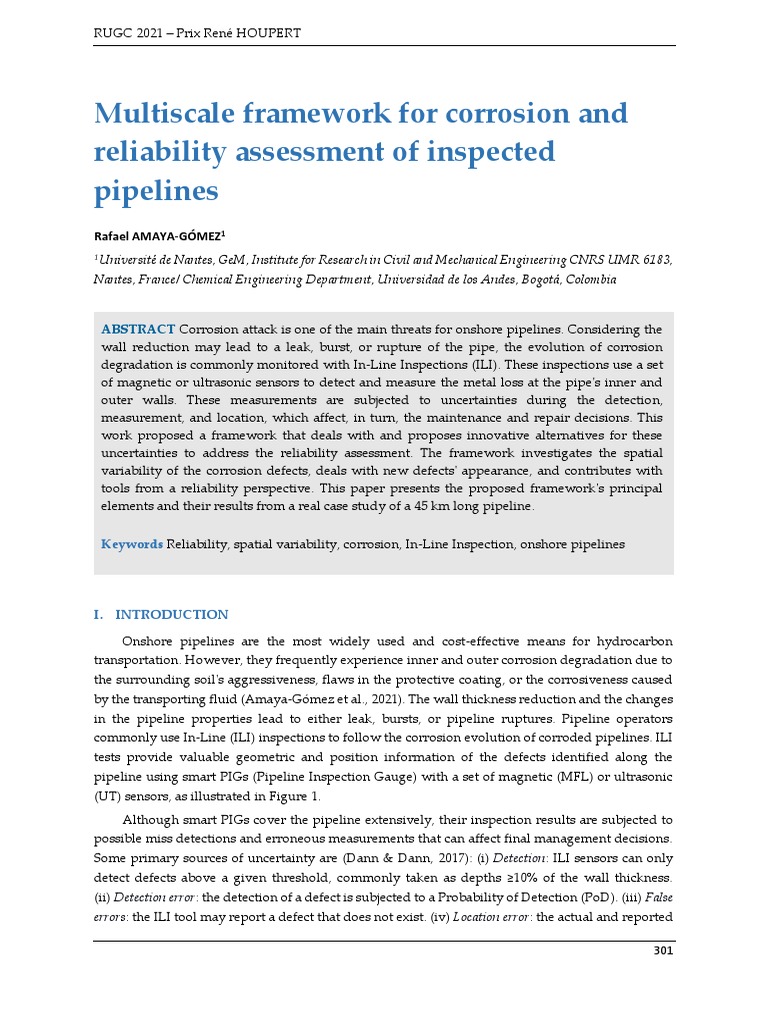 RUGC 2021 – Prix René HOUPERT

Multiscale framework for corrosion and reliability assessment of inspected pipelines

Rafael AMAYA-GÓMEZ$^1$

$^1$Université de Nantes, GeM, Institute for Research in Civil and Mechanical Engineering CNRS UMR 6183, Nantes, France/ Chemical Engineering Department, Universidad de los Andes, Bogotá, Colombia

ABSTRACT Corrosion attack is one of the main threats for onshore pipelines. Considering the wall reduction may lead to a leak, burst, or rupture of the pipe, the evolution of corrosion degradation is commonly monitored with In-Line Inspections (ILI). These inspections use a set of magnetic or ultrasonic sensors to detect and measure the metal loss at the pipe's inner and outer walls. These measurements are subjected to uncertainties during the detection, measurement, and location, which affect, in turn, the maintenance and repair decisions. This work proposed a framework that deals with and proposes innovative alternatives for these uncertainties to address the reliability assessment. The framework investigates the spatial variability of the corrosion defects, deals with new defects' appearance, and contributes with tools from a reliability perspective. This paper presents the proposed framework's principal elements and their results from a real case study of a 45 km long pipeline.

Keywords Reliability, spatial variability, corrosion, In-Line Inspection, onshore pipelines

I. INTRODUCTION

Onshore pipelines are the most widely used and cost-effective means for hydrocarbon transportation. However, they frequently experience inner and outer corrosion degradation due to the surrounding soil's aggressiveness, flaws in the protective coating, or the corrosiveness caused by the transporting fluid (Amaya-Gómez et al., 2021). The wall thickness reduction and the changes in the pipeline properties lead to either leak, bursts, or pipeline ruptures. Pipeline operators commonly use In-Line (ILI) inspections to follow the corrosion evolution of corroded pipelines. ILI tests provide valuable geometric and position information of the defects identified along the pipeline using smart PIGs (Pipeline Inspection Gauge) with a set of magnetic (MFL) or ultrasonic (UT) sensors, as illustrated in Figure 1.

Although smart PIGs cover the pipeline extensively, their inspection results are subjected to possible miss detections and erroneous measurements that can affect final management decisions. Some primary sources of uncertainty are (Dann & Dann, 2017): (i) Detection: ILI sensors can only detect defects above a given threshold, commonly taken as depths ≥10% of the wall thickness. (ii) Detection error: the detection of a defect is subjected to a Probability of Detection (PoD). (iii) False errors: the ILI tool may report a defect that does not exist. (iv) Location error: the actual and reported

301